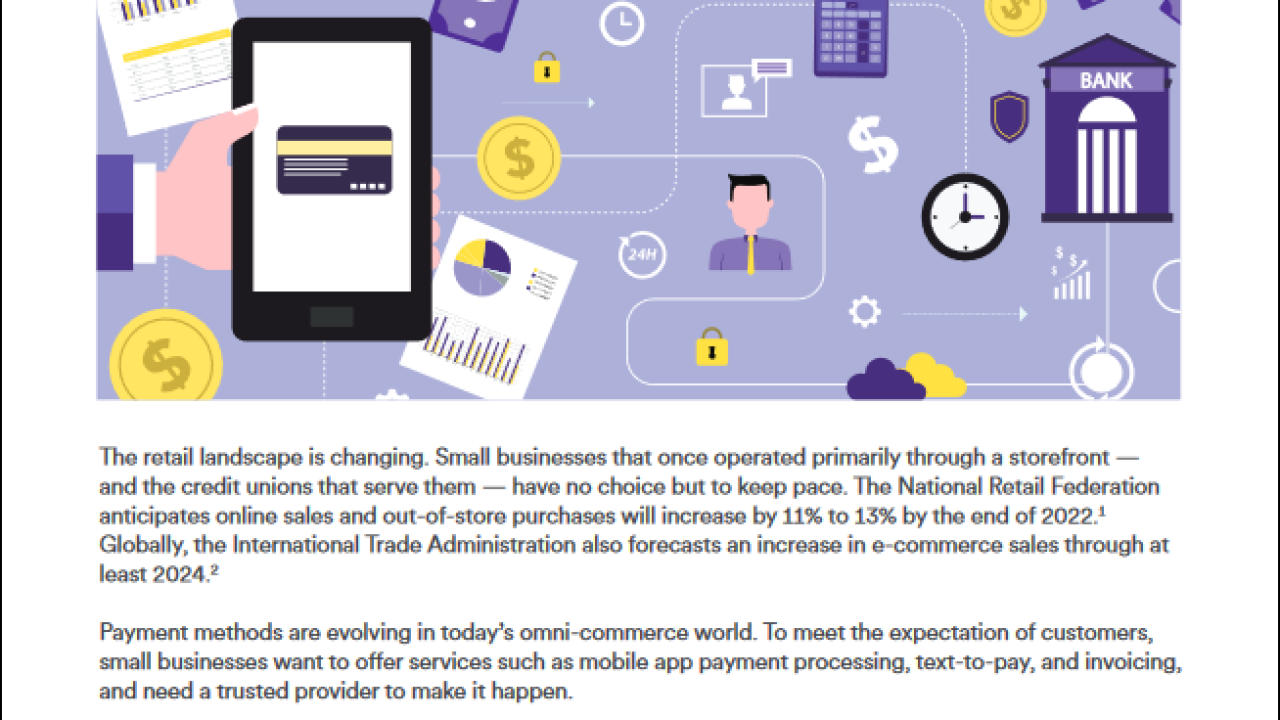 BANK

24H

The retail landscape is changing. Small businesses that once operated primarily through a storefront — and the credit unions that serve them — have no choice but to keep pace. The National Retail Federation anticipates online sales and out-of-store purchases will increase by 11% to 13% by the end of 2022.$^{1}$ Globally, the International Trade Administration also forecasts an increase in e-commerce sales through at least 2024.$^{2}$

Payment methods are evolving in today's omni-commerce world. To meet the expectation of customers, small businesses want to offer services such as mobile app payment processing, text-to-pay, and invoicing, and need a trusted provider to make it happen.